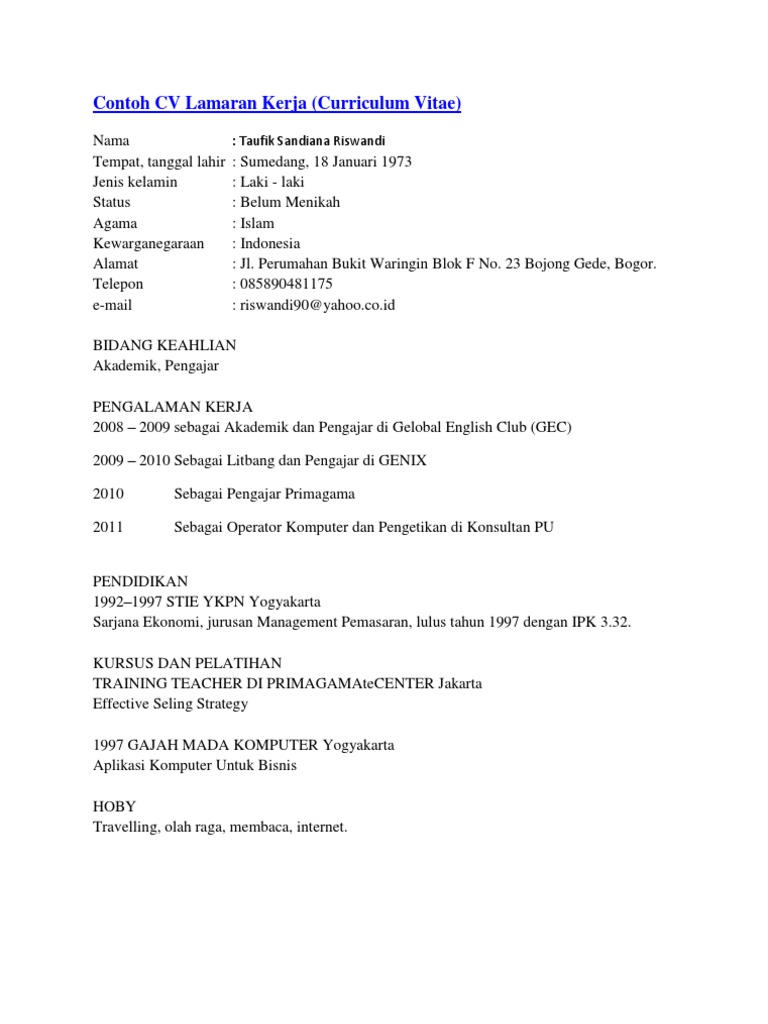 Contoh CV Lamaran Kerja (Curriculum Vitae)

Nama : Taufik Sandiana Riswandi
Tempat, tanggal lahir : Sumedang, 18 Januari 1973
Jenis kelamin : Laki - laki
Status : Belum Menikah
Agama : Islam
Kewarganegaraan : Indonesia
Alamat : Jl. Perumahan Bukit Waringin Blok F No. 23 Bojong Gede, Bogor.
Telepon : 085890481175
e-mail : riswandi90@yahoo.co.id

BIDANG KEAHLIAN
Akademik, Pengajar

PENGALAMAN KERJA
2008 – 2009 sebagai Akademik dan Pengajar di Gelobal English Club (GEC)

2009 – 2010 Sebagai Litbang dan Pengajar di GENIX

2010 Sebagai Pengajar Primagama

2011 Sebagai Operator Komputer dan Pengetikan di Konsultan PU

PENDIDIKAN
1992–1997 STIE YKPN Yogyakarta
Sarjana Ekonomi, jurusan Management Pemasaran, lulus tahun 1997 dengan IPK 3.32.

KURSUS DAN PELATIHAN
TRAINING TEACHER DI PRIMAGAMAteCENTER Jakarta
Effective Seling Strategy

1997 GAJAH MADA KOMPUTER Yogyakarta
Aplikasi Komputer Untuk Bisnis

HOBY
Travelling, olah raga, membaca, internet.